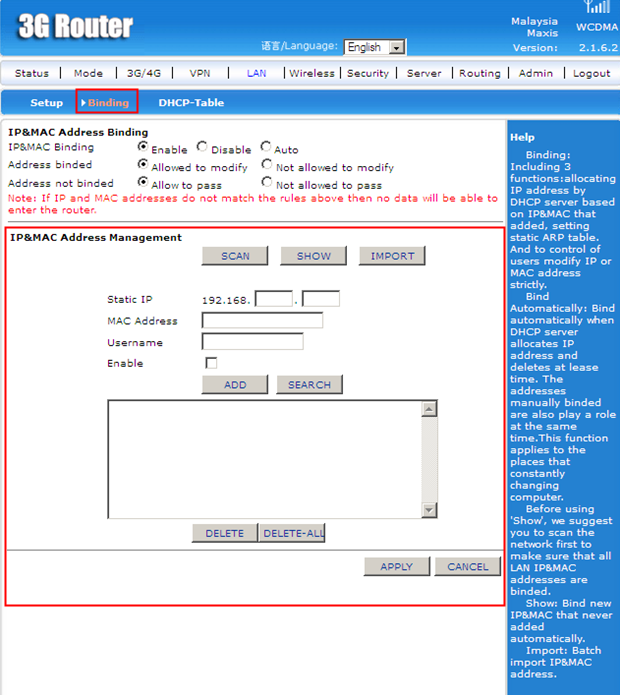 3G Router

语言/Language: English

Malaysia Maxis WCDMA
Version: 2.1.6.2

Status | Mode | 3G/4G | VPN | LAN | Wireless | Security | Server | Routing | Admin | Logout

Setup Binding DHCP-Table

IP&MAC Address Binding
IP&MAC Binding Enable Disable Auto
Address binded Allowed to modify Not allowed to modify
Address not binded Allow to pass Not allowed to pass
Note: If IP and MAC addresses do not match the rules above then no data will be able to enter the router.

IP&MAC Address Management
SCAN SHOW IMPORT

Static IP 192.168. .
MAC Address
Username
Enable
ADD SEARCH

DELETE DELETE-ALL

APPLY CANCEL

Help
Binding: Including 3 functions:allocating IP address by DHCP server based on IP&MAC that added, setting static ARP table. And to control of users modify IP or MAC address strictly.
Bind Automatically: Bind automatically when DHCP server allocates IP address and deletes at lease time. The addresses manually binded are also play a role at the same time.This function applies to the places that constantly changing computer.
Before using 'Show', we suggest you to scan the network first to make sure that all LAN IP&MAC addresses are binded.
Show: Bind new IP&MAC that never added automatically.
Import: Batch import IP&MAC address.